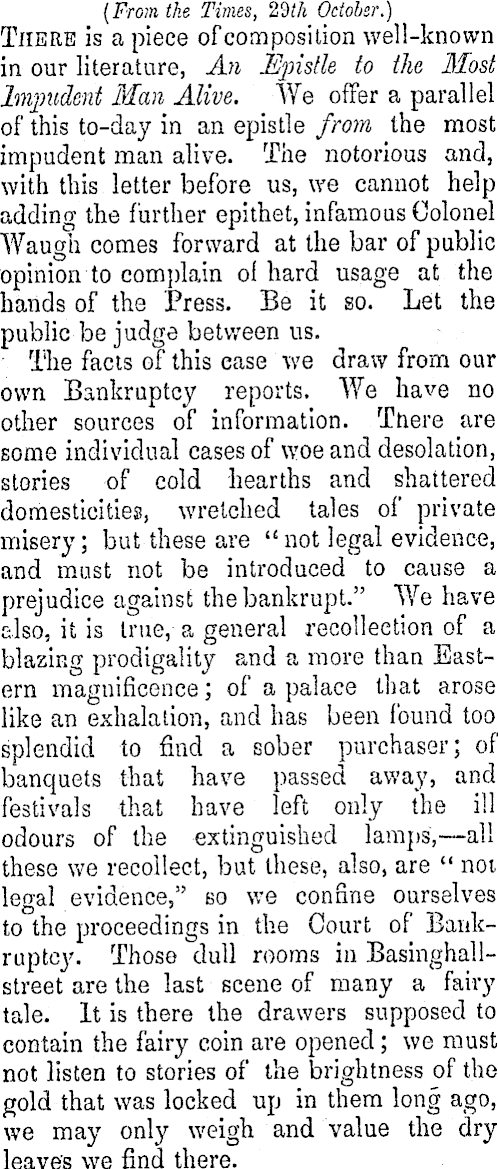 (From the Times, 29th October.)

THERE is a piece of composition well-known in our literature, An Epistle to the Most Impudent Man Alive. We offer a parallel of this to-day in an epistle from the most impudent man alive. The notorious and, with this letter before us, we cannot help adding the further epithet, infamous Colonel Waugh comes forward at the bar of public opinion to complain of hard usage at the hands of the Press. Be it so. Let the public be judge between us.

The facts of this case we draw from our own Bankruptcy reports. We have no other sources of information. There are some individual cases of woe and desolation, stories of cold hearths and shattered domesticities, wretched tales of private misery; but these are "not legal evidence, and must not be introduced to cause a prejudice against the bankrupt." We have also, it is true, a general recollection of a blazing prodigality and a more than Eastern magnificence; of a palace that arose like an exhalation, and has been found too splendid to find a sober purchaser; of banquets that have passed away, and festivals that have left only the ill odours of the extinguished lamps,—all these we recollect, but these, also, are "not legal evidence," so we confine ourselves to the proceedings in the Court of Bankruptcy. Those dull rooms in Basinghall-street are the last scene of many a fairy tale. It is there the drawers supposed to contain the fairy coin are opened; we must not listen to stories of the brightness of the gold that was locked up in them long ago, we may only weigh and value the dry leaves we find there.